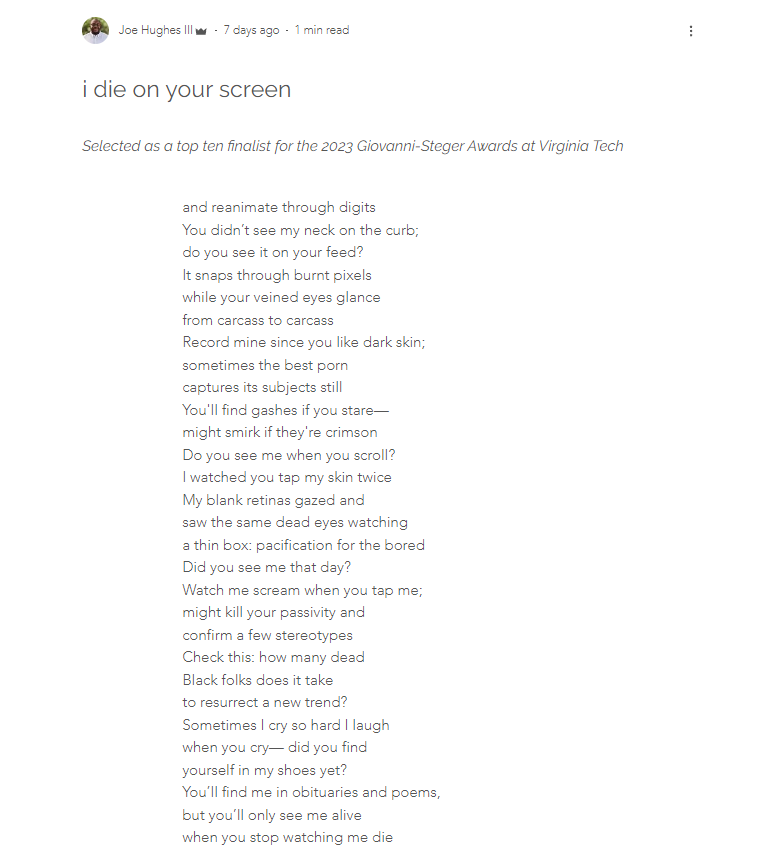 Joe Hughes III · 7 days ago · 1 min read

i die on your screen

Selected as a top ten finalist for the 2023 Giovanni-Steger Awards at Virginia Tech

and reanimate through digits
You didn't see my neck on the curb;
do you see it on your feed?
It snaps through burnt pixels
while your veined eyes glance
from carcass to carcass
Record mine since you like dark skin;
sometimes the best porn
captures its subjects still
You'll find gashes if you stare—
might smirk if they're crimson
Do you see me when you scroll?
I watched you tap my skin twice
My blank retinas gazed and
saw the same dead eyes watching
a thin box: pacification for the bored
Did you see me that day?
Watch me scream when you tap me;
might kill your passivity and
confirm a few stereotypes
Check this: how many dead
Black folks does it take
to resurrect a new trend?
Sometimes I cry so hard I laugh
when you cry— did you find
yourself in my shoes yet?
You'll find me in obituaries and poems,
but you'll only see me alive
when you stop watching me die